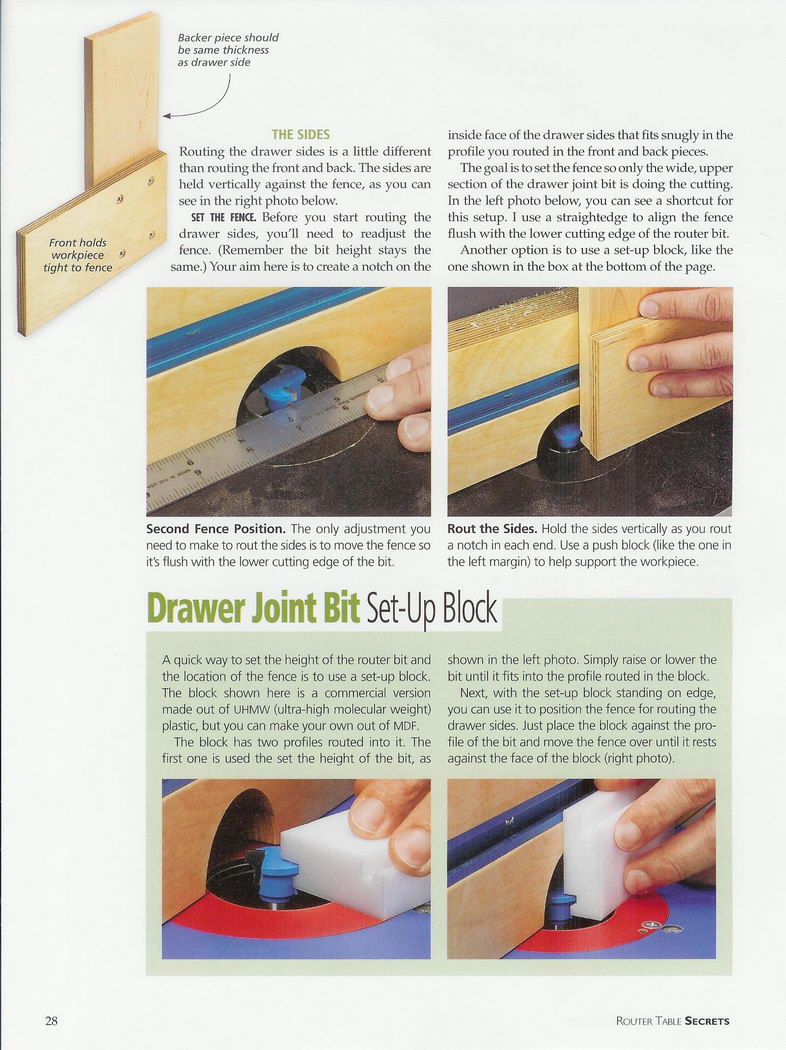 Backer piece should be same thickness as drawer side

Front holds workpiece tight to fence

THE SIDES

Routing the drawer sides is a little different than routing the front and back. The sides are held vertically against the fence, as you can see in the right photo below.

SET THE FENCE. Before you start routing the drawer sides, you'll need to readjust the fence. (Remember the bit height stays the same.) Your aim here is to create a notch on the inside face of the drawer sides that fits snugly in the profile you routed in the front and back pieces.

The goal is to set the fence so only the wide, upper section of the drawer joint bit is doing the cutting. In the left photo below, you can see a shortcut for this setup. I use a straightedge to align the fence flush with the lower cutting edge of the router bit.

Another option is to use a set-up block, like the one shown in the box at the bottom of the page.

Second Fence Position. The only adjustment you need to make to rout the sides is to move the fence so it's flush with the lower cutting edge of the bit.

Rout the Sides. Hold the sides vertically as you rout a notch in each end. Use a push block (like the one in the left margin) to help support the workpiece.

Drawer Joint Bit Set-Up Block

A quick way to set the height of the router bit and the location of the fence is to use a set-up block. The block shown here is a commercial version made out of UHMW (ultra-high molecular weight) plastic, but you can make your own out of MDF.

The block has two profiles routed into it. The first one is used the set the height of the bit, as shown in the left photo. Simply raise or lower the bit until it fits into the profile routed in the block.

Next, with the set-up block standing on edge, you can use it to position the fence for routing the drawer sides. Just place the block against the profile of the bit and move the fence over until it rests against the face of the block (right photo).

28

ROUTER TABLE SECRETS